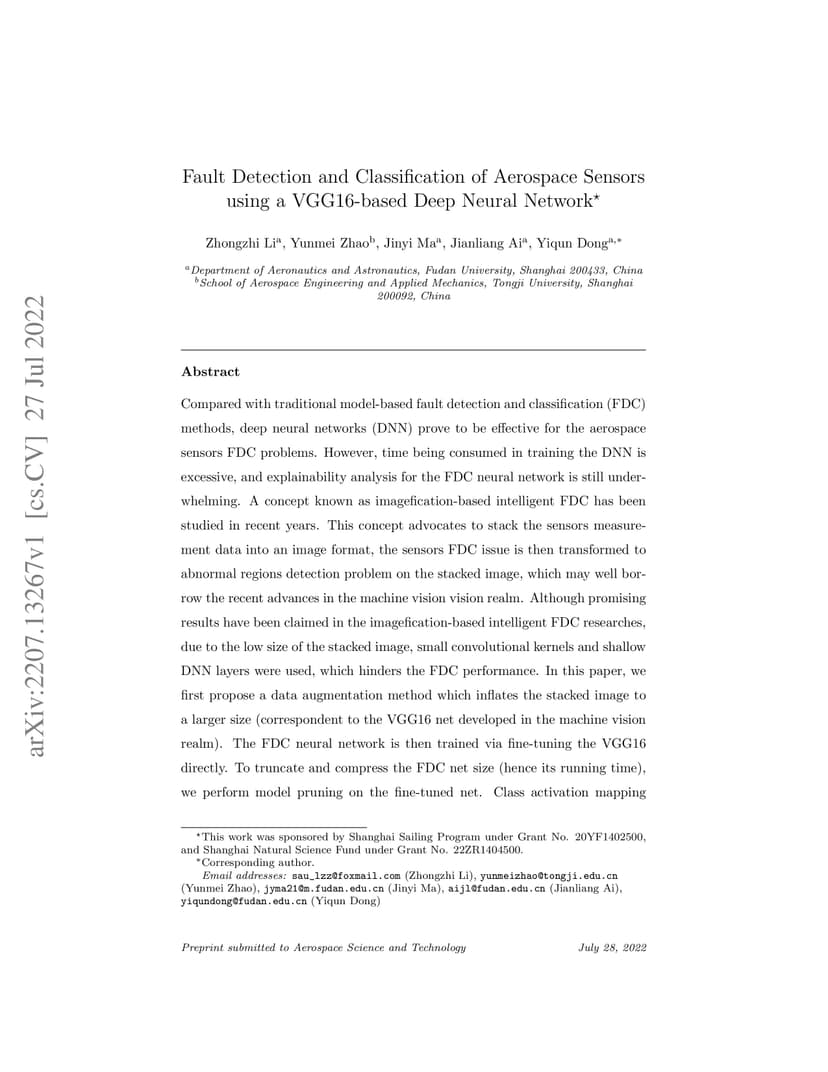 arXiv:2207.13267v1 [cs.CV] 27 Jul 2022

Fault Detection and Classification of Aerospace Sensors using a VGG16-based Deep Neural Network$^{\star}$

Zhongzhi Li$^{a}$, Yunmei Zhao$^{b}$, Jinyi Ma$^{a}$, Jianliang Ai$^{a}$, Yiqun Dong$^{a,*}$

$^{a}$Department of Aeronautics and Astronautics, Fudan University, Shanghai 200433, China
$^{b}$School of Aerospace Engineering and Applied Mechanics, Tongji University, Shanghai 200092, China

Abstract

Compared with traditional model-based fault detection and classification (FDC) methods, deep neural networks (DNN) prove to be effective for the aerospace sensors FDC problems. However, time being consumed in training the DNN is excessive, and explainability analysis for the FDC neural network is still underwhelming. A concept known as imagefication-based intelligent FDC has been studied in recent years. This concept advocates to stack the sensors measurement data into an image format, the sensors FDC issue is then transformed to abnormal regions detection problem on the stacked image, which may well borrow the recent advances in the machine vision vision realm. Although promising results have been claimed in the imagefication-based intelligent FDC researches, due to the low size of the stacked image, small convolutional kernels and shallow DNN layers were used, which hinders the FDC performance. In this paper, we first propose a data augmentation method which inflates the stacked image to a larger size (correspondent to the VGG16 net developed in the machine vision realm). The FDC neural network is then trained via fine-tuning the VGG16 directly. To truncate and compress the FDC net size (hence its running time), we perform model pruning on the fine-tuned net. Class activation mapping

$^{\star}$This work was sponsored by Shanghai Sailing Program under Grant No. 20YF1402500, and Shanghai Natural Science Fund under Grant No. 22ZR1404500.
$^{*}$Corresponding author.
Email addresses: sau_lzz@foxmail.com (Zhongzhi Li), yunmeizhao@tongji.edu.cn (Yunmei Zhao), jyma21@m.fudan.edu.cn (Jinyi Ma), aijl@fudan.edu.cn (Jianliang Ai), yiqundong@fudan.edu.cn (Yiqun Dong)

Preprint submitted to Aerospace Science and Technology July 28, 2022